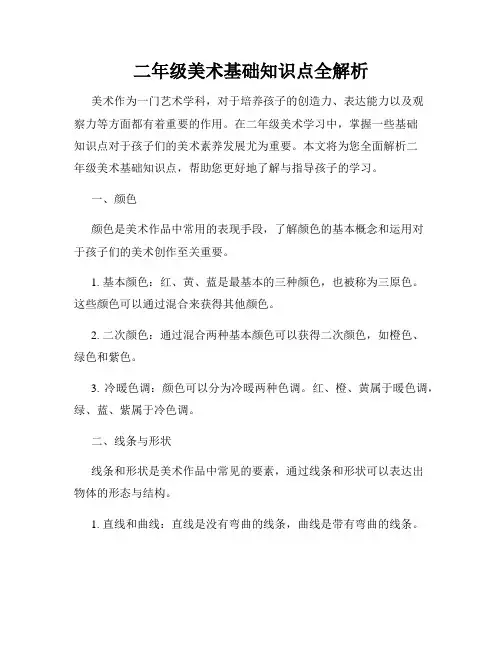 二年级美术基础知识点全解析

美术作为一门艺术学科，对于培养孩子的创造力、表达能力以及观察力等方面都有着重要的作用。在二年级美术学习中，掌握一些基础知识点对于孩子们的美术素养发展尤为重要。本文将为您全面解析二年级美术基础知识点，帮助您更好地了解与指导孩子的学习。

一、颜色

颜色是美术作品中常用的表现手段，了解颜色的基本概念和运用对于孩子们的美术创作至关重要。

1. 基本颜色：红、黄、蓝是最基本的三种颜色，也被称为三原色。这些颜色可以通过混合来获得其他颜色。

2. 二次颜色：通过混合两种基本颜色可以获得二次颜色，如橙色、绿色和紫色。

3. 冷暖色调：颜色可以分为冷暖两种色调。红、橙、黄属于暖色调，绿、蓝、紫属于冷色调。

二、线条与形状

线条和形状是美术作品中常见的要素，通过线条和形状可以表达出物体的形态与结构。

1. 直线和曲线：直线是没有弯曲的线条，曲线是带有弯曲的线条。